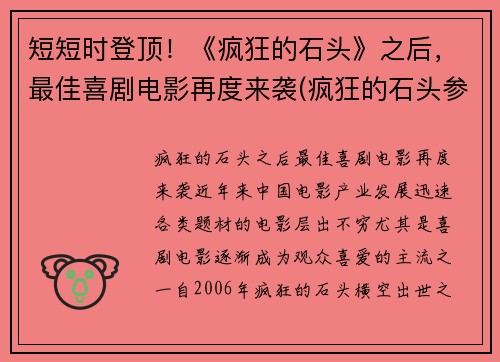 短短时登顶！《疯狂的石头》之后，最佳喜剧电影再度来袭(疯狂的石头参

疯狂的石头之后最佳喜剧电影再度来袭近年来中国电影产业发展迅速各类题材的电影层出不穷尤其是喜剧电影逐渐成为观众喜爱的主流之一自2006年疯狂的石头横空出世之